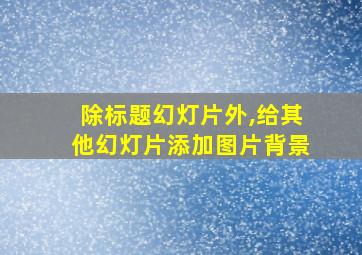 除标题幻灯片外,给其他幻灯片添加图片背景